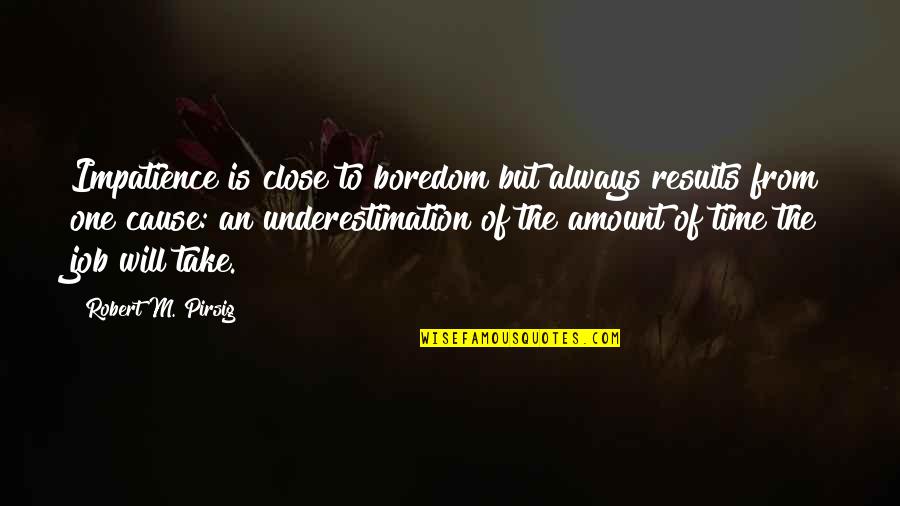 Impatience is close to boredom but always results from one cause: an underestimation of the amount of time the job will take.

Robert M. Pirsig

WISEFAMOUSQUOTES.COM